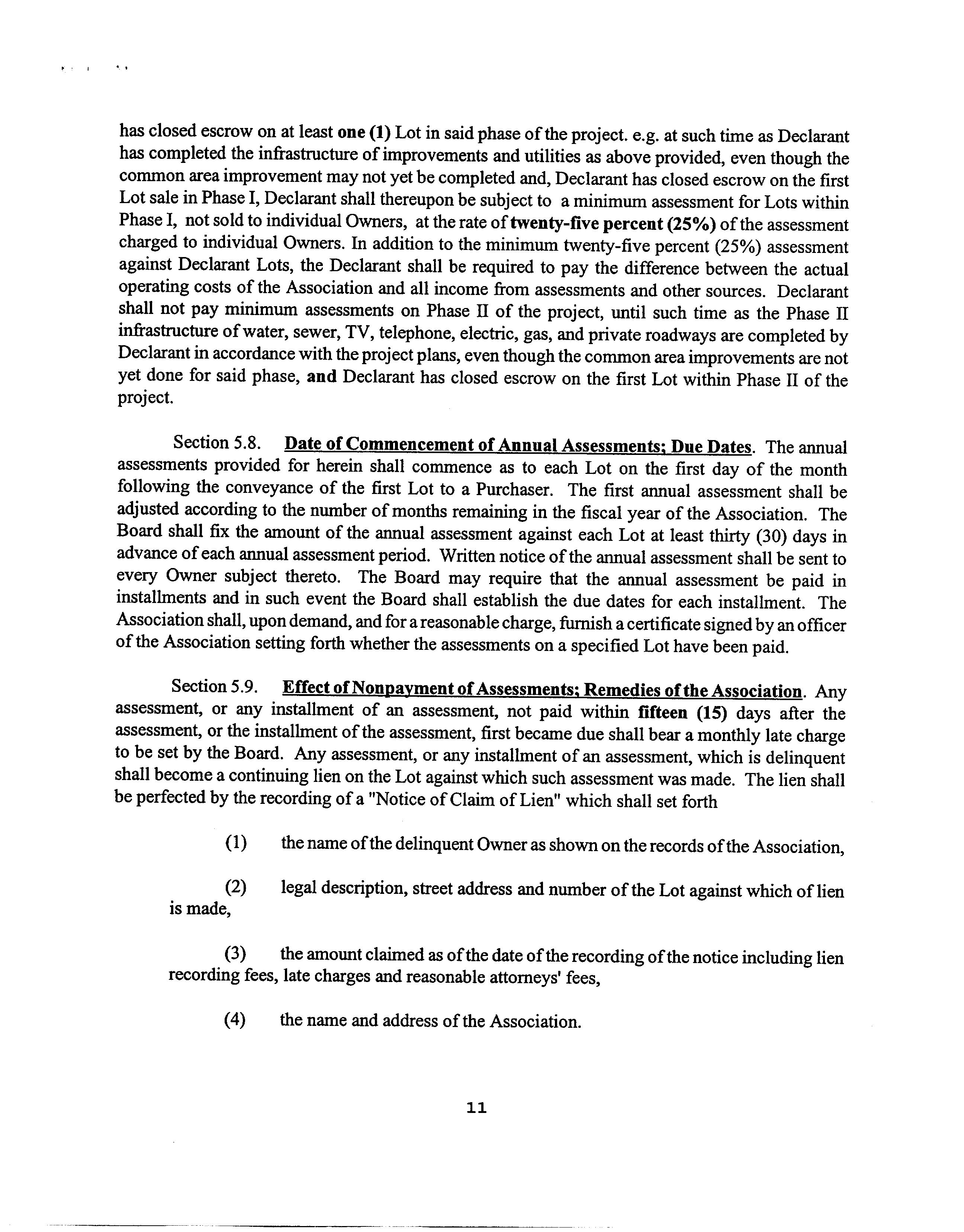 has closed escrow on at least one (1) Lot in said phase of the project. e.g. at such time as Declarant has completed the infrastructure of improvements and utilities as above provided, even though the common area improvement may not yet be completed and, Declarant has closed escrow on the first Lot sale in Phase I, Declarant shall thereupon be subject to a minimum assessment for Lots within Phase I, not sold to individual Owners, at the rate of twenty-five percent (25%) of the assessment charged to individual Owners. In addition to the minimum twenty-five percent (25%) assessment against Declarant Lots, the Declarant shall be required to pay the difference between the actual operating costs of the Association and all income from assessments and other sources. Declarant shall not pay minimum assessments on Phase II of the project, until such time as the Phase II infrastructure of water, sewer, TV, telephone, electric, gas, and private roadways are completed by Declarant in accordance with the project plans, even though the common area improvements are not yet done for said phase, and Declarant has closed escrow on the first Lot within Phase II of the project.

Section 5.8. Date of Commencement of Annual Assessments; Due Dates. The annual assessments provided for herein shall commence as to each Lot on the first day of the month following the conveyance of the first Lot to a Purchaser. The first annual assessment shall be adjusted according to the number of months remaining in the fiscal year of the Association. The Board shall fix the amount of the annual assessment against each Lot at least thirty (30) days in advance of each annual assessment period. Written notice of the annual assessment shall be sent to every Owner subject thereto. The Board may require that the annual assessment be paid in installments and in such event the Board shall establish the due dates for each installment. The Association shall, upon demand, and for a reasonable charge, furnish a certificate signed by an officer of the Association setting forth whether the assessments on a specified Lot have been paid.

Section 5.9. Effect of Nonpayment of Assessments; Remedies of the Association. Any assessment, or any installment of an assessment, not paid within fifteen (15) days after the assessment, or the installment of the assessment, first became due shall bear a monthly late charge to be set by the Board. Any assessment, or any installment of an assessment, which is delinquent shall become a continuing lien on the Lot against which such assessment was made. The lien shall be perfected by the recording of a "Notice of Claim of Lien" which shall set forth

(1) the name of the delinquent Owner as shown on the records of the Association,

(2) legal description, street address and number of the Lot against which of lien is made,

(3) the amount claimed as of the date of the recording of the notice including lien recording fees, late charges and reasonable attorneys' fees,

(4) the name and address of the Association.

11